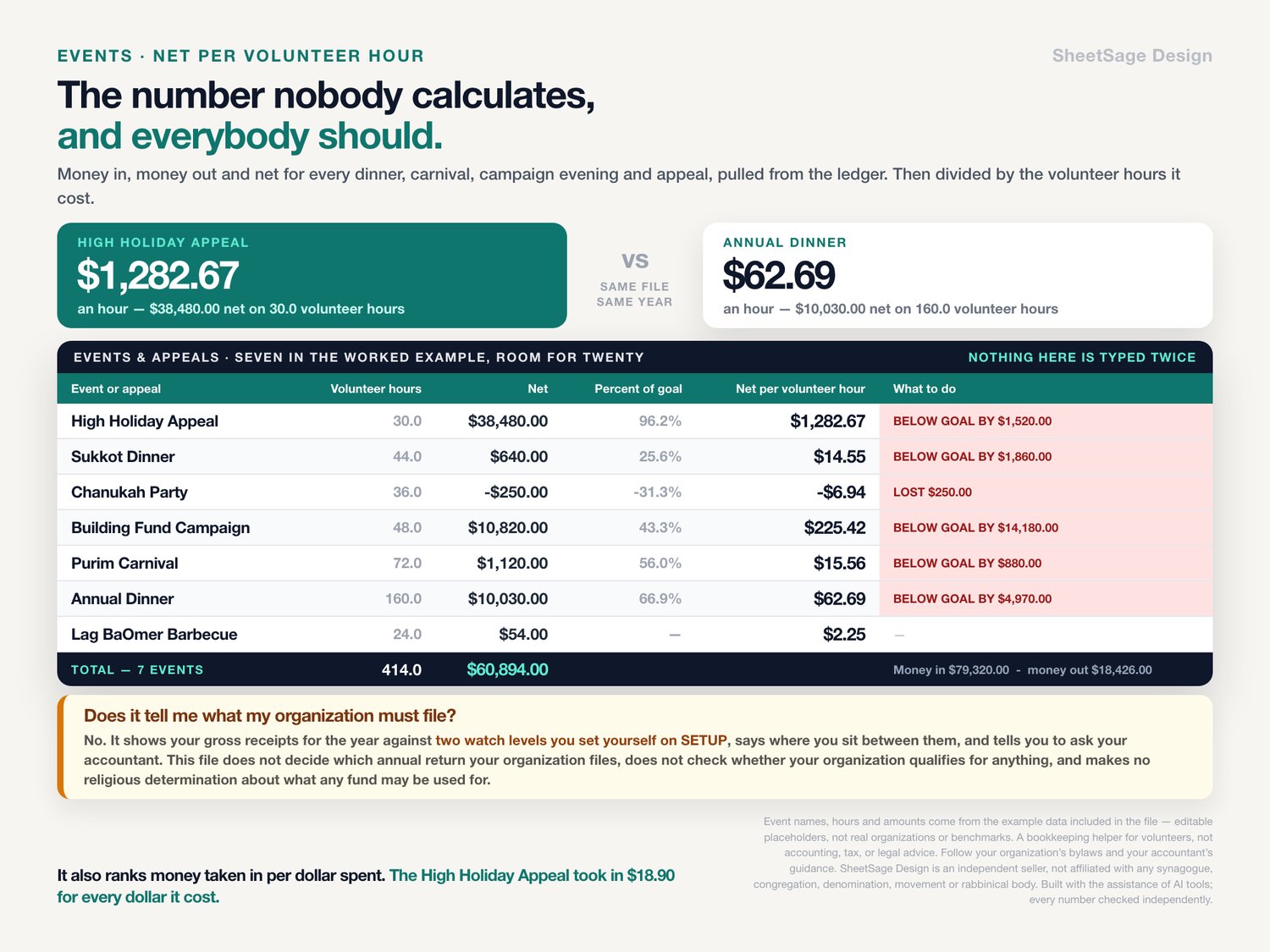 EVENTS · NET PER VOLUNTEER HOUR

SheetSage Design

The number nobody calculates, and everybody should.

Money in, money out and net for every dinner, carnival, campaign evening and appeal, pulled from the ledger. Then divided by the volunteer hours it cost.

HIGH HOLIDAY APPEAL
$1,282.67
an hour — $38,480.00 net on 30.0 volunteer hours

VS
SAME FILE
SAME YEAR

ANNUAL DINNER
$62.69
an hour — $10,030.00 net on 160.0 volunteer hours

EVENTS & APPEALS · SEVEN IN THE WORKED EXAMPLE, ROOM FOR TWENTY

NOTHING HERE IS TYPED TWICE

| Event or appeal | Volunteer hours | Net | Percent of goal | Net per volunteer hour | What to do |
|---|---|---|---|---|---|
| High Holiday Appeal | 30.0 | $38,480.00 | 96.2% | $1,282.67 | BELOW GOAL BY $1,520.00 |
| Sukkot Dinner | 44.0 | $640.00 | 25.6% | $14.55 | BELOW GOAL BY $1,860.00 |
| Chanukah Party | 36.0 | -$250.00 | -31.3% | -$6.94 | LOST $250.00 |
| Building Fund Campaign | 48.0 | $10,820.00 | 43.3% | $225.42 | BELOW GOAL BY $14,180.00 |
| Purim Carnival | 72.0 | $1,120.00 | 56.0% | $15.56 | BELOW GOAL BY $880.00 |
| Annual Dinner | 160.0 | $10,030.00 | 66.9% | $62.69 | BELOW GOAL BY $4,970.00 |
| Lag BaOmer Barbecue | 24.0 | $54.00 | — | $2.25 | — |
| TOTAL — 7 EVENTS | 414.0 | $60,894.00 | | | Money in $79,320.00 - money out $18,426.00 |

Does it tell me what my organization must file?

No. It shows your gross receipts for the year against two watch levels you set yourself on SETUP, says where you sit between them, and tells you to ask your accountant. This file does not decide which annual return your organization files, does not check whether your organization qualifies for anything, and makes no religious determination about what any fund may be used for.

It also ranks money taken in per dollar spent. The High Holiday Appeal took in $18.90 for every dollar it cost.

Event names, hours and amounts come from the example data included in the file — editable placeholders, not real organizations or benchmarks. A bookkeeping helper for volunteers, not accounting, tax, or legal advice. Follow your organization's bylaws and your accountant's guidance. SheetSage Design is an independent seller, not affiliated with any synagogue, congregation, denomination, movement or rabbinical body. Built with the assistance of AI tools; every number checked independently.